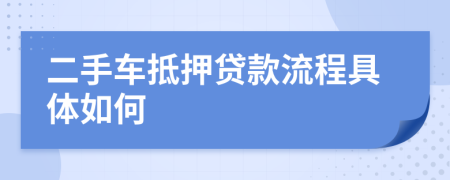 二手车抵押贷款流程具体如何